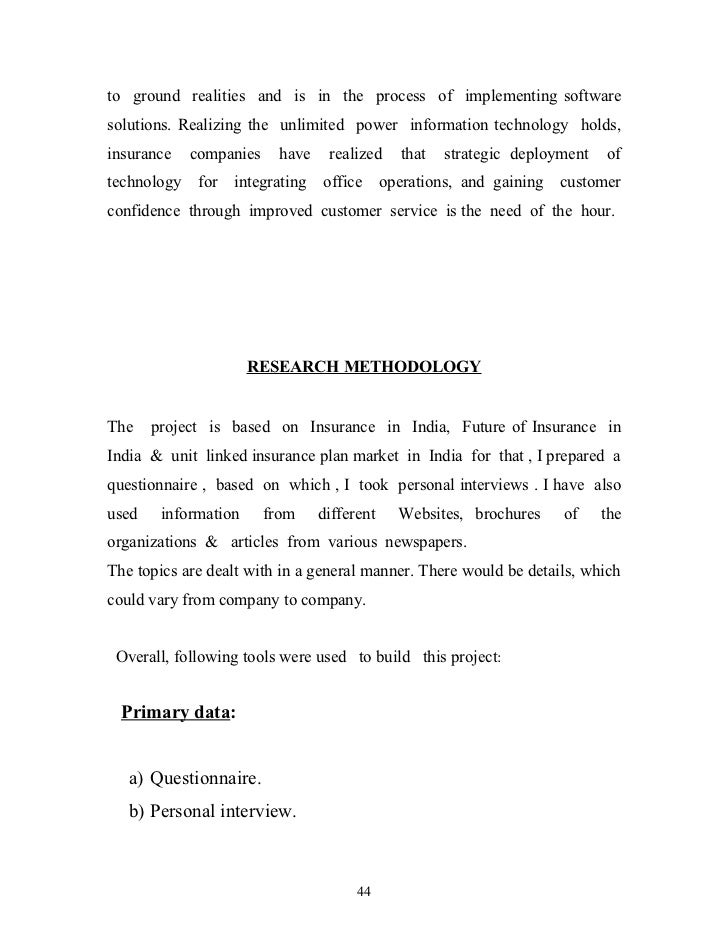 to ground realities and is in the process of implementing software solutions. Realizing the unlimited power information technology holds, insurance companies have realized that strategic deployment of technology for integrating office operations, and gaining customer confidence through improved customer service is the need of the hour.

RESEARCH METHODOLOGY

The project is based on Insurance in India, Future of Insurance in India & unit linked insurance plan market in India for that , I prepared a questionnaire , based on which , I took personal interviews . I have also used information from different Websites, brochures of the organizations & articles from various newspapers.
The topics are dealt with in a general manner. There would be details, which could vary from company to company.

Overall, following tools were used to build this project:

Primary data:

a) Questionnaire.
b) Personal interview.

44